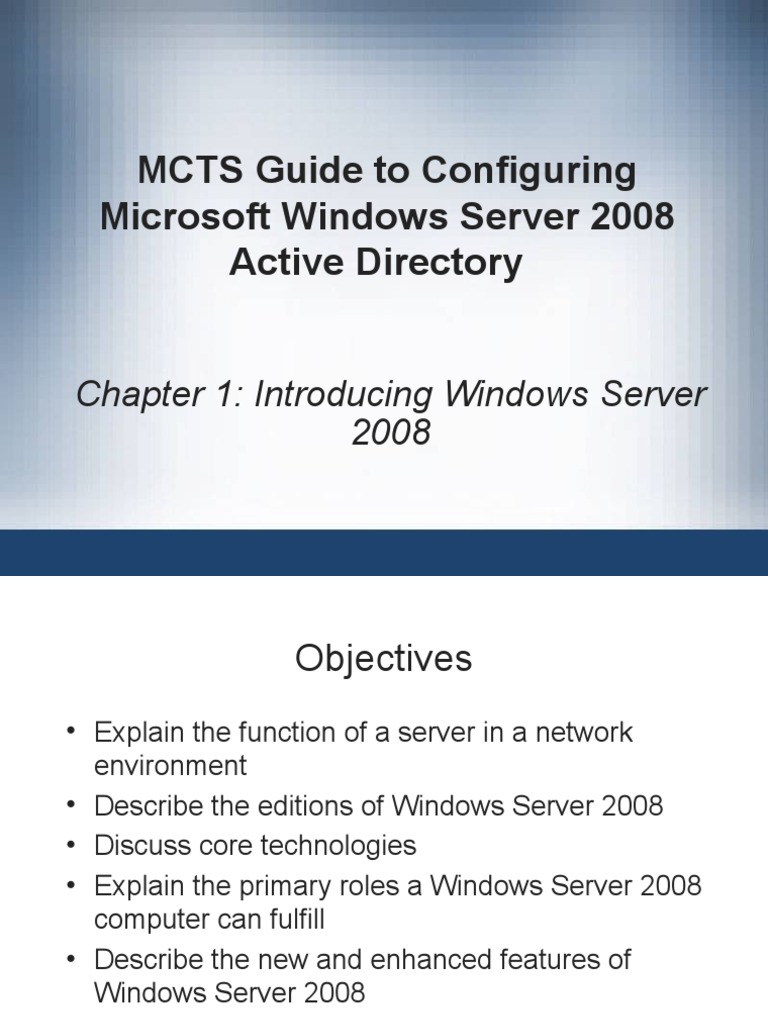 MCTS Guide to Configuring Microsoft Windows Server 2008 Active Directory

Chapter 1: Introducing Windows Server 2008

Objectives

• Explain the function of a server in a network environment
• Describe the editions of Windows Server 2008
• Discuss core technologies
• Explain the primary roles a Windows Server 2008 computer can fulfill
• Describe the new and enhanced features of Windows Server 2008